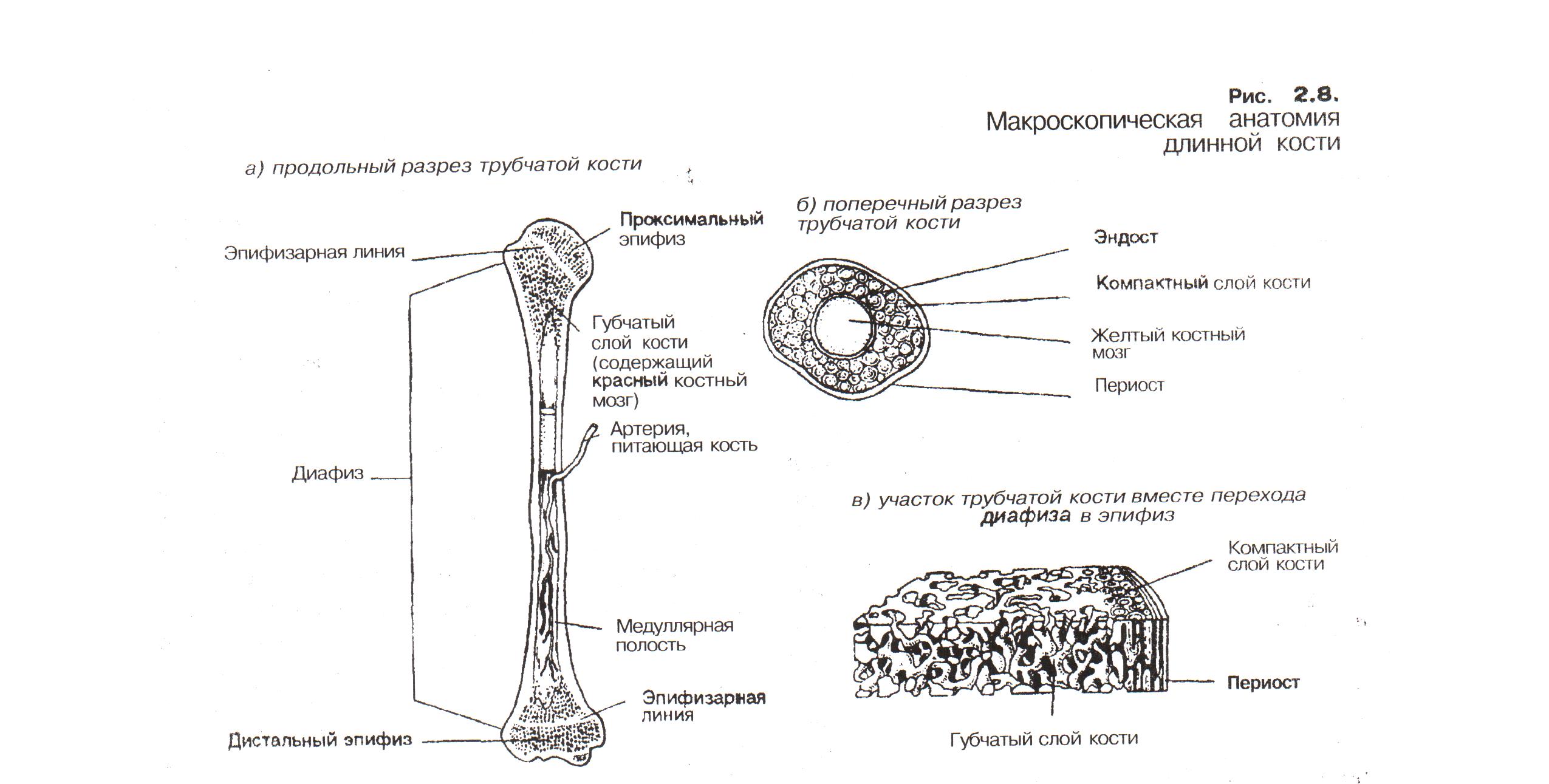 Рис. 2.8.
Макроскопическая анатомия длинной кости

а) продольный разрез трубчатой кости

Эпифизарная линия

Проксимальный эпифиз

Губчатый слой кости (содержащий красный костный мозг)

Артерия, питающая кость

Диафиз

Медуллярная полость

Эпифизарная линия

Дистальный эпифиз

б) поперечный разрез трубчатой кости

Эндост

Компактный слой кости

Желтый костный мозг

Периост

в) участок трубчатой кости вместе перехода диафиза в эпифиз

Компактный слой кости

Периост

Губчатый слой кости